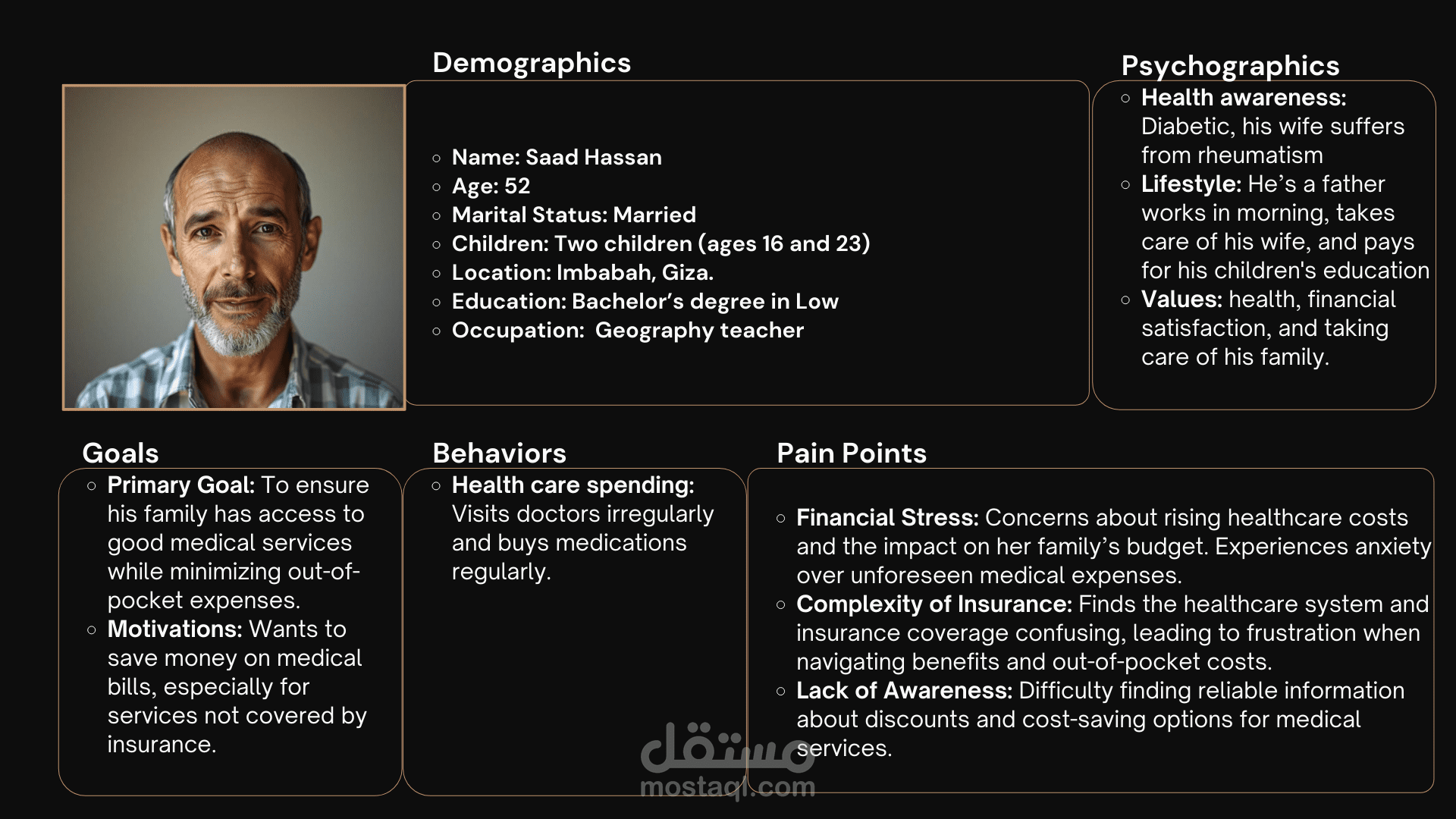 Demographics

- Name: Saad Hassan
- Age: 52
- Marital Status: Married
- Children: Two children (ages 16 and 23)
- Location: Imbabah, Giza.
- Education: Bachelor's degree in Low
- Occupation: Geography teacher

Psychographics

- Health awareness: Diabetic, his wife suffers from rheumatism
- Lifestyle: He's a father works in morning, takes care of his wife, and pays for his children's education
- Values: health, financial satisfaction, and taking care of his family.

Goals

- Primary Goal: To ensure his family has access to good medical services while minimizing out-of-pocket expenses.
- Motivations: Wants to save money on medical bills, especially for services not covered by insurance.

Behaviors

- Health care spending: Visits doctors irregularly and buys medications regularly.

Pain Points

- Financial Stress: Concerns about rising healthcare costs and the impact on her family's budget. Experiences anxiety over unforeseen medical expenses.
- Complexity of Insurance: Finds the healthcare system and insurance coverage confusing, leading to frustration when navigating benefits and out-of-pocket costs.
- Lack of Awareness: Difficulty finding reliable information about discounts and cost-saving options for medical services.

مستقل
mostaql.com